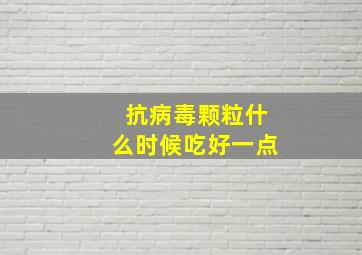 抗病毒颗粒什么时候吃好一点